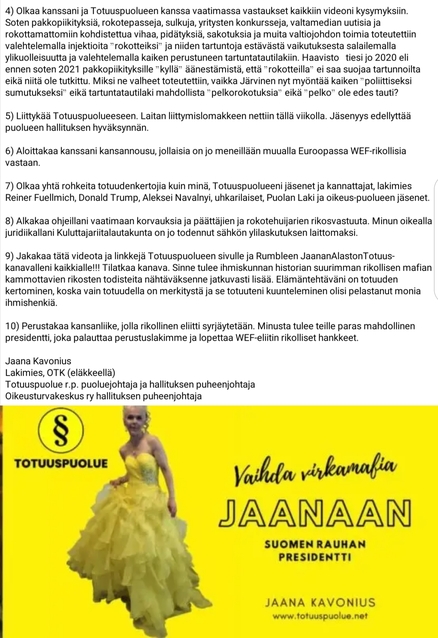 4) Olkaa kanssani ja Totuuspuolueen kanssa vaatimassa vastaukset kaikkiin videoni kysymyksiin. Soten pakkopiikityksiä, rokotepasseja, sulkuja, yritysten konkursseja, valtamedian uutisia ja rokottamattomiin kohdistettua vihaa, pidätyksiä, sakotuksia ja muita valtiojohdon toimia toteutettiin valehtelemalla injektioita "rokotteiksi" ja niiden tartuntoja estävästä vaikutuksesta salailemalla ylikuolleisuutta ja valehtelemalla kaiken perustuneen tartuntatautilakiin. Haavisto tiesi jo 2020 eli ennen soten 2021 pakkopiikityksille "kyllä" äänestämistä, että "rokotteilla" ei saa suojaa tartunnoilta eikä niitä ole tutkittu. Miksi ne valheet toteutettiin, vaikka Järvinen nyt myöntää kaiken "poliittiseksi sumutukseksi" eikä tartuntatautilaki mahdollista "pelkorokotuksia" eikä "pelko" ole edes tauti?

5) Liittykää Totuuspuolueeseen. Laitan liittymislomakkeen nettiin tällä viikolla. Jäsenyys edellyttää puolueen hallituksen hyväksynnän.

6) Aloittakaa kanssani kansannousu, jollaisia on jo meneillään muualla Euroopassa WEF-rikollisia vastaan.

7) Olkaa yhtä rohkeita totuudenkertojia kuin minä, Totuuspuolueeni jäsenet ja kannattajat, lakimies Reiner Fuellmich, Donald Trump, Aleksei Navalnyi, uhkarilaiset, Puolan Laki ja oikeus-puolueen jäsenet.

8) Alkakaa ohjeillani vaatimaan korvauksia ja päättäjien ja rokotehuijarien rikosvastuuta. Minun oikealla juridiikallani Kuluttajariitalautakunta on jo todennut sähkön ylilaskutuksen laittomaksi.

9) Jakakaa tätä videota ja linkkejä Totuuspuolueen sivulle ja Rumbleen JaananAlastonTotuus-kanavalleni kaikkialle!!! Tilatkaa kanava. Sinne tulee ihmiskunnan historian suurimman rikollisen mafian kammottavien rikosten todisteita nähtäväksenne jatkuvasti lisää. Elämäntehtäväni on totuuden kertominen, koska vain totuudella on merkitystä ja se totuuteni kuunteleminen olisi pelastanut monia ihmishenkiä.

10) Perustakaa kansanliike, jolla rikollinen eliitti syrjäytetään. Minusta tulee teille paras mahdollinen presidentti, joka palauttaa perustuslakimme ja lopettaa WEF-eliitin rikolliset hankkeet.

Jaana Kavonius
Lakimies, OTK (eläkkeellä)
Totuuspuolue r.p. puoluejohtaja ja hallituksen puheenjohtaja
Oikeusturvakeskus ry hallituksen puheenjohtaja

§
TOTUUSPUOLUE

Vaihda virkamafia
JAANAAN
SUOMEN RAUHAN PRESIDENTTI

JAANA KAVONIUS
www.totuuspuolue.net